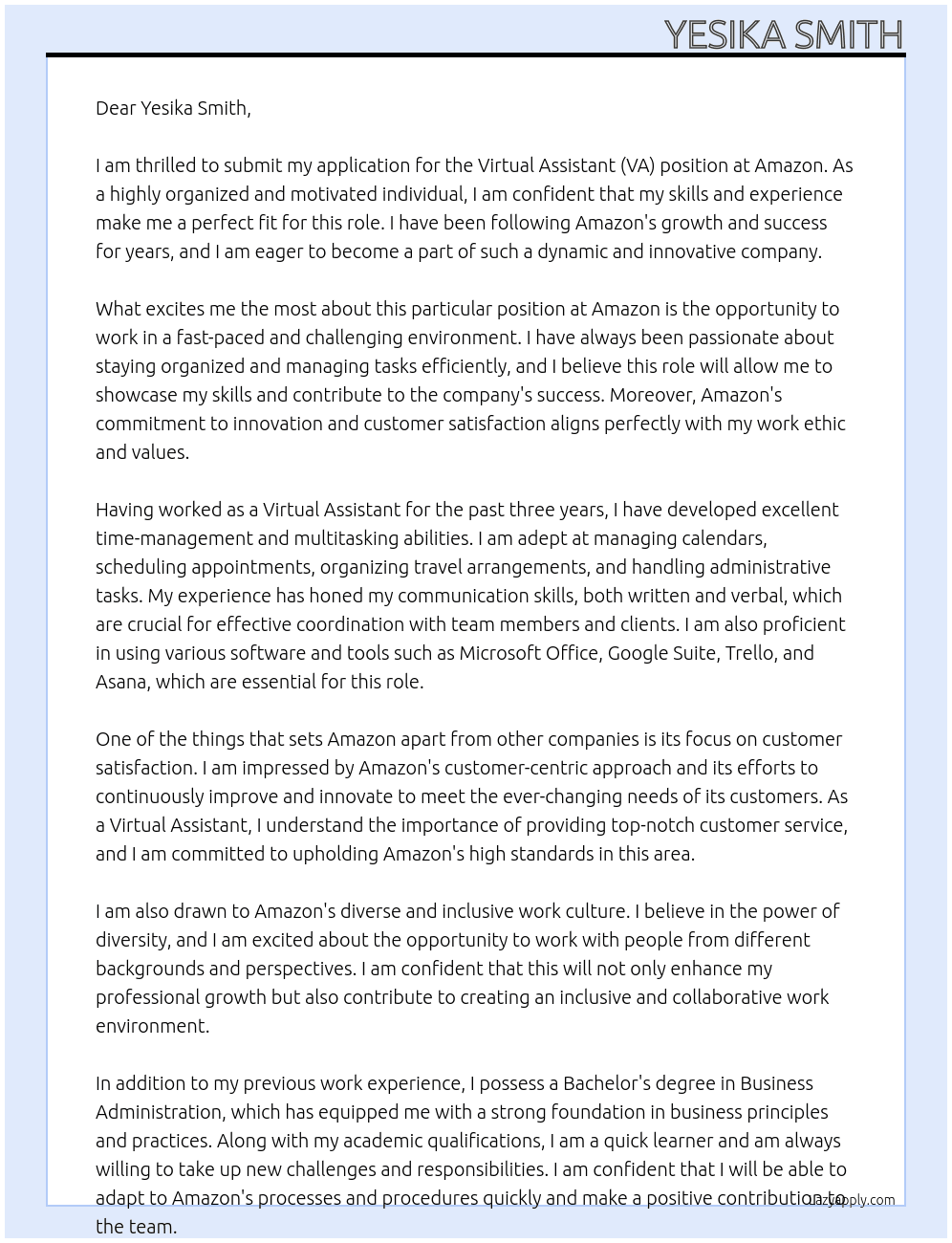 YESIKA SMITH

Dear Yesika Smith,

I am thrilled to submit my application for the Virtual Assistant (VA) position at Amazon. As a highly organized and motivated individual, I am confident that my skills and experience make me a perfect fit for this role. I have been following Amazon's growth and success for years, and I am eager to become a part of such a dynamic and innovative company.

What excites me the most about this particular position at Amazon is the opportunity to work in a fast-paced and challenging environment. I have always been passionate about staying organized and managing tasks efficiently, and I believe this role will allow me to showcase my skills and contribute to the company's success. Moreover, Amazon's commitment to innovation and customer satisfaction aligns perfectly with my work ethic and values.

Having worked as a Virtual Assistant for the past three years, I have developed excellent time-management and multitasking abilities. I am adept at managing calendars, scheduling appointments, organizing travel arrangements, and handling administrative tasks. My experience has honed my communication skills, both written and verbal, which are crucial for effective coordination with team members and clients. I am also proficient in using various software and tools such as Microsoft Office, Google Suite, Trello, and Asana, which are essential for this role.

One of the things that sets Amazon apart from other companies is its focus on customer satisfaction. I am impressed by Amazon's customer-centric approach and its efforts to continuously improve and innovate to meet the ever-changing needs of its customers. As a Virtual Assistant, I understand the importance of providing top-notch customer service, and I am committed to upholding Amazon's high standards in this area.

I am also drawn to Amazon's diverse and inclusive work culture. I believe in the power of diversity, and I am excited about the opportunity to work with people from different backgrounds and perspectives. I am confident that this will not only enhance my professional growth but also contribute to creating an inclusive and collaborative work environment.

In addition to my previous work experience, I possess a Bachelor's degree in Business Administration, which has equipped me with a strong foundation in business principles and practices. Along with my academic qualifications, I am a quick learner and am always willing to take up new challenges and responsibilities. I am confident that I will be able to adapt to Amazon's processes and procedures quickly and make a positive contribution to the team.

LazyApply.com